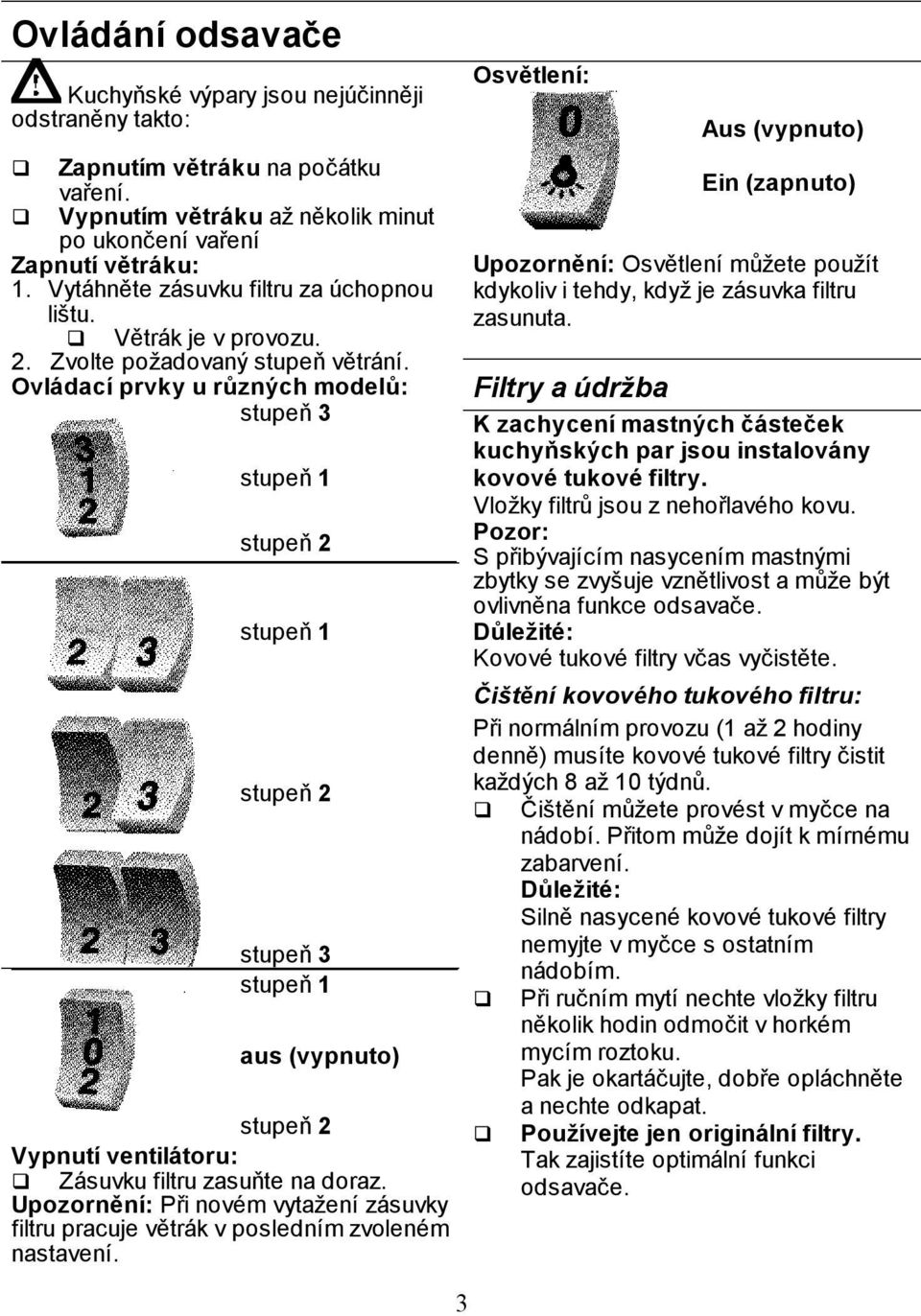 Ovládání odsavače

Kuchyňské výpary jsou nejúčinněji odstraněny takto:

❑ Zapnutím větráku na počátku vaření.
❑ Vypnutím větráku až několik minut po ukončení vaření

Zapnutí větráku:
1. Vytáhněte zásuvku filtru za úchopnou lištu.
❑ Větrák je v provozu.
2. Zvolte požadovaný stupeň větrání.

Ovládací prvky u různých modelů:

3
1
2

stupeň 3

stupeň 1

stupeň 2

2 3

stupeň 1

2 3

stupeň 2

2 3

stupeň 3

1
0
2

stupeň 1

aus (vypnuto)

stupeň 2

Vypnutí ventilátoru:
❑ Zásuvku filtru zasuňte na doraz.

Upozornění: Při novém vytažení zásuvky filtru pracuje větrák v posledním zvoleném nastavení.

Osvětlení:

0

Aus (vypnuto)

Ein (zapnuto)

Upozornění: Osvětlení můžete použít kdykoliv i tehdy, když je zásuvka filtru zasunuta.

Filtry a údržba

K zachycení mastných částeček kuchyňských par jsou instalovány kovové tukové filtry.
Vložky filtrů jsou z nehořlavého kovu.
Pozor:
S přibývajícím nasycením mastnými zbytky se zvyšuje vznětlivost a může být ovlivněna funkce odsavače.
Důležité:
Kovové tukové filtry včas vyčistěte.

Čištění kovového tukového filtru:

Při normálním provozu (1 až 2 hodiny denně) musíte kovové tukové filtry čistit každých 8 až 10 týdnů.
❑ Čištění můžete provést v myčce na nádobí. Přitom může dojít k mírnému zabarvení.
Důležité:
Silně nasycené kovové tukové filtry nemyjte v myčce s ostatním nádobím.
❑ Při ručním mytí nechte vložky filtru několik hodin odmočit v horkém mycím roztoku.
Pak je okartáčujte, dobře opláchněte a nechte odkapat.
❑ Používejte jen originální filtry. Tak zajistíte optimální funkci odsavače.

3